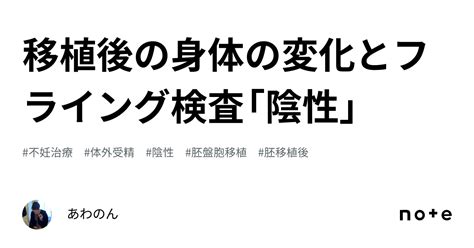 移植後の身体の変化とフライング検査「陰性」

#不妊治療 #体外受精 #陰性 #胚盤胞移植 #胚移植後

あわのん

note